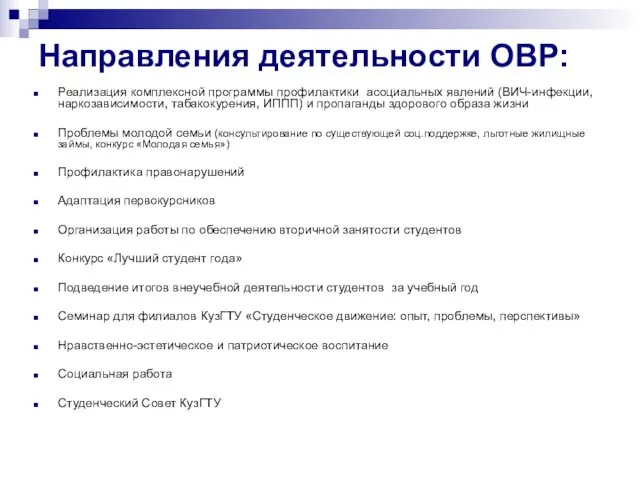 Направления деятельности ОВР:

Реализация комплексной программы профилактики асоциальных явлений (ВИЧ-инфекции, наркозависимости, табакокурения, ИППП) и пропаганды здорового образа жизни

Проблемы молодой семьи (консультирование по существующей соц.поддержке, льготные жилищные займы, конкурс «Молодая семья»)

Профилактика правонарушений

Адаптация первокурсников

Организация работы по обеспечению вторичной занятости студентов

Конкурс «Лучший студент года»

Подведение итогов внеучебной деятельности студентов за учебный год

Семинар для филиалов КузГТУ «Студенческое движение: опыт, проблемы, перспективы»

Нравственно-эстетическое и патриотическое воспитание

Социальная работа

Студенческий Совет КузГТУ